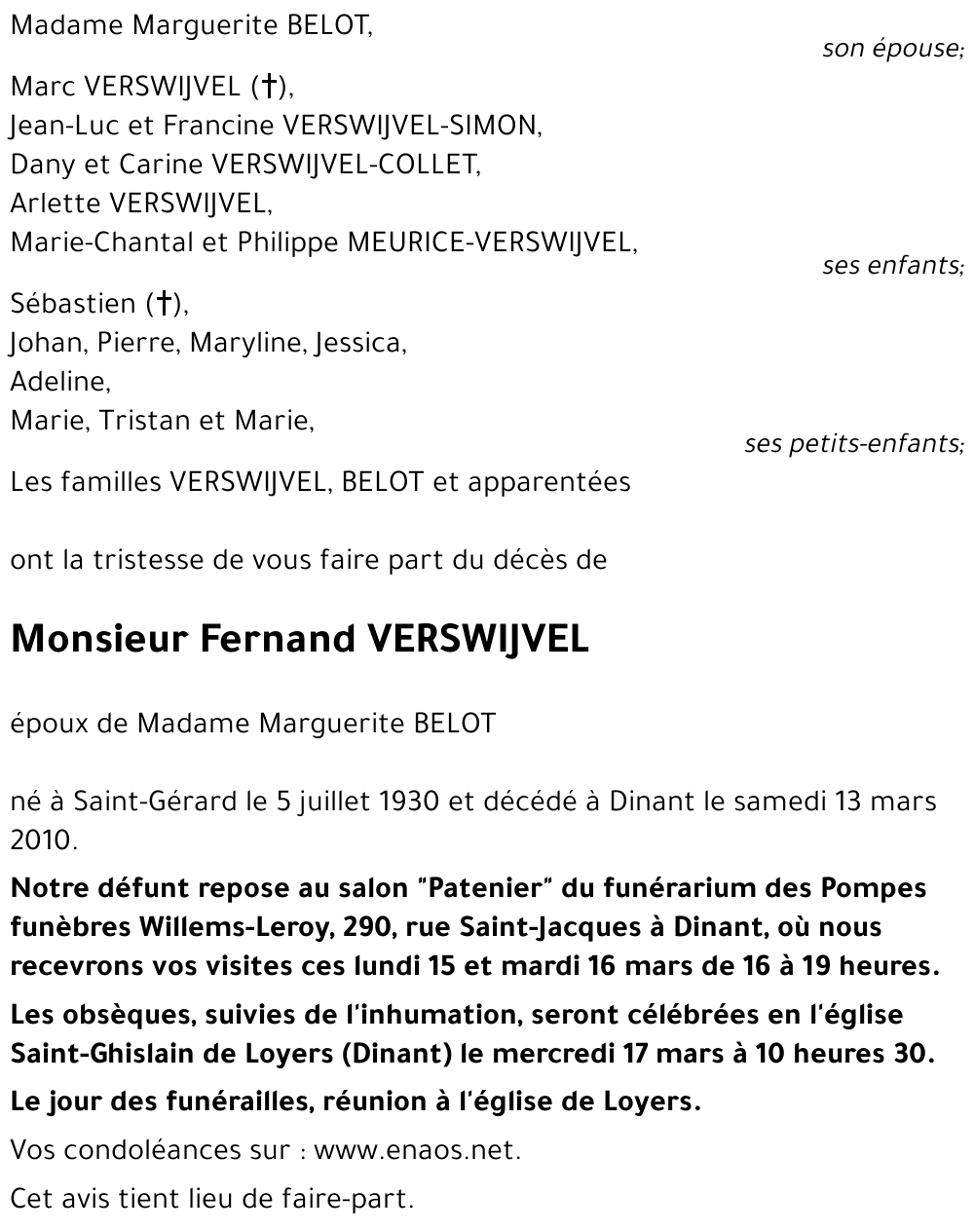 Madame Marguerite BELOT,

son épouse;

Marc VERSWIJVEL (†),
Jean-Luc et Francine VERSWIJVEL-SIMON,
Dany et Carine VERSWIJVEL-COLLET,
Arlette VERSWIJVEL,
Marie-Chantal et Philippe MEURICE-VERSWIJVEL,

ses enfants;

Sébastien (†),
Johan, Pierre, Maryline, Jessica,
Adeline,
Marie, Tristan et Marie,

ses petits-enfants;

Les familles VERSWIJVEL, BELOT et apparentées

ont la tristesse de vous faire part du décès de

Monsieur Fernand VERSWIJVEL

époux de Madame Marguerite BELOT

né à Saint-Gérard le 5 juillet 1930 et décédé à Dinant le samedi 13 mars 2010.

Notre défunt repose au salon "Patenier" du funérarium des Pompes funèbres Willems-Leroy, 290, rue Saint-Jacques à Dinant, où nous recevrons vos visites ces lundi 15 et mardi 16 mars de 16 à 19 heures.

Les obsèques, suivies de l'inhumation, seront célébrées en l'église Saint-Ghislain de Loyers (Dinant) le mercredi 17 mars à 10 heures 30.

Le jour des funérailles, réunion à l'église de Loyers.

Vos condoléances sur : www.enaos.net.

Cet avis tient lieu de faire-part.